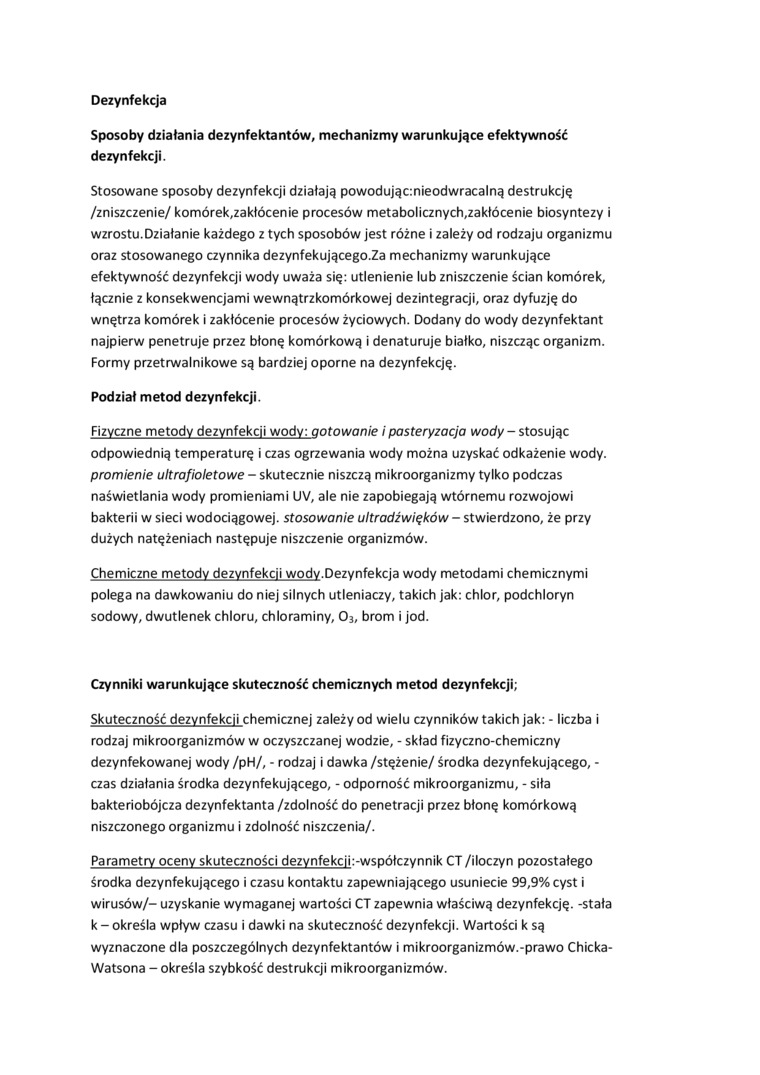 Dezynfekcja

Sposoby działania dezynfektantów, mechanizmy warunkujące efektywność dezynfekcji.

Stosowane sposoby dezynfekcji działają powodując:nieodwracalną destrukcję /zniszczenie/ komórek,zakłócenie procesów metabolicznych,zakłócenie biosyntezy i wzrostu.Działanie każdego z tych sposobów jest różne i zależy od rodzaju organizmu oraz stosowanego czynnika dezynfekującego.Za mechanizmy warunkujące efektywność dezynfekcji wody uważa się: utlenienie lub zniszczenie ścian komórek, łącznie z konsekwencjami wewnątrzkomórkowej dezintegracji, oraz dyfuzję do wnętrza komórek i zakłócenie procesów życiowych. Dodany do wody dezynfektant najpierw penetruje przez błonę komórkową i denaturuje białko, niszcząc organizm. Formy przetrwalnikowe są bardziej oporne na dezynfekcję.

Podział metod dezynfekcji.

Fizyczne metody dezynfekcji wody: gotowanie i pasteryzacja wody – stosując odpowiednią temperaturę i czas ogrzewania wody można uzyskać odkażenie wody. promienie ultrafioletowe – skutecznie niszczą mikroorganizmy tylko podczas naświetlania wody promieniami UV, ale nie zapobiegają wtórnemu rozwojowi bakterii w sieci wodociągowej. stosowanie ultradźwięków – stwierdzono, że przy dużych natężeniach następuje niszczenie organizmów.

Chemiczne metody dezynfekcji wody.Dezynfekcja wody metodami chemicznymi polega na dawkowaniu do niej silnych utleniaczy, takich jak: chlor, podchloryn sodowy, dwutlenek chloru, chloraminy, $O_3$, brom i jod.

Czynniki warunkujące skuteczność chemicznych metod dezynfekcji;

Skuteczność dezynfekcji chemicznej zależy od wielu czynników takich jak: - liczba i rodzaj mikroorganizmów w oczyszczanej wodzie, - skład fizyczno-chemiczny dezynfekowanej wody /pH/, - rodzaj i dawka /stężenie/ środka dezynfekującego, - czas działania środka dezynfekującego, - odporność mikroorganizmu, - siła bakteriobójcza dezynfektanta /zdolność do penetracji przez błonę komórkową niszczonego organizmu i zdolność niszczenia/.

Parametry oceny skuteczności dezynfekcji:-współczynnik CT /iloczyn pozostałego środka dezynfekującego i czasu kontaktu zapewniającego usuniecie 99,9% cyst i wirusów/– uzyskanie wymaganej wartości CT zapewnia właściwą dezynfekcję. -stała k – określa wpływ czasu i dawki na skuteczność dezynfekcji. Wartości k są wyznaczone dla poszczególnych dezynfektantów i mikroorganizmów.-prawo Chicka-Watsona – określa szybkość destrukcji mikroorganizmów.